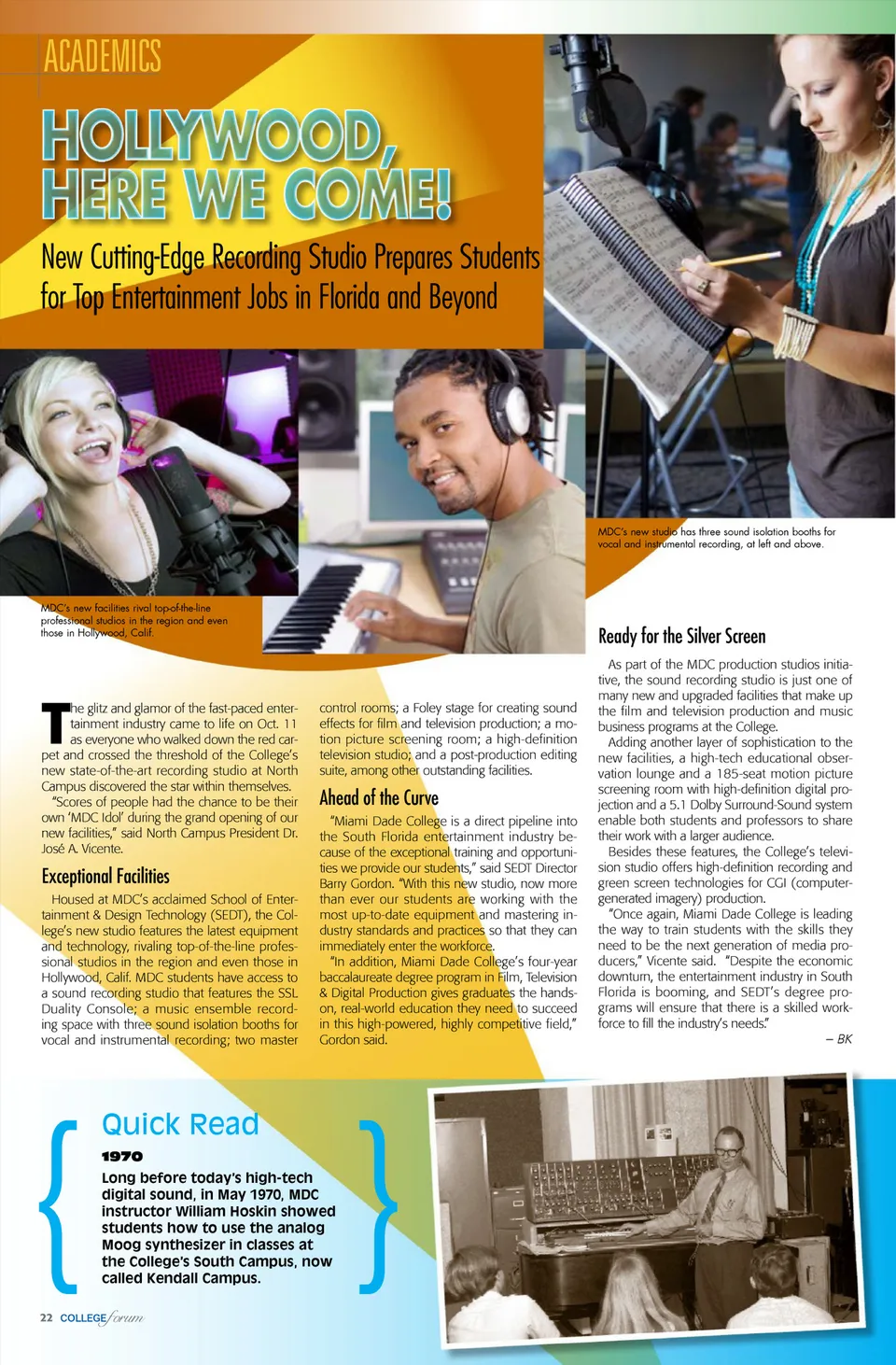 ACADEMICS

HOLLYWOOD, HERE WE COME!

New Cutting-Edge Recording Studio Prepares Students for Top Entertainment Jobs in Florida and Beyond

MDC's new studio has three sound isolation booths for vocal and instrumental recording, at left and above.

MDC's new facilities rival top-of-the-line professional studios in the region and even those in Hollywood, Calif.

The glitz and glamor of the fast-paced entertainment industry came to life on Oct. 11 as everyone who walked down the red carpet and crossed the threshold of the College's new state-of-the-art recording studio at North Campus discovered the star within themselves.

"Scores of people had the chance to be their own 'MDC Idol' during the grand opening of our new facilities," said North Campus President Dr. José A. Vicente.

Exceptional Facilities

Housed at MDC's acclaimed School of Entertainment & Design Technology (SEDT), the College's new studio features the latest equipment and technology, rivaling top-of-the-line professional studios in the region and even those in Hollywood, Calif. MDC students have access to a sound recording studio that features the SSL Duality Console; a music ensemble recording space with three sound isolation booths for vocal and instrumental recording; two master control rooms; a Foley stage for creating sound effects for film and television production; a motion picture screening room; a high-definition television studio; and a post-production editing suite, among other outstanding facilities.

Ahead of the Curve

"Miami Dade College is a direct pipeline into the South Florida entertainment industry because of the exceptional training and opportunities we provide our students," said SEDT Director Barry Gordon. "With this new studio, now more than ever our students are working with the most up-to-date equipment and mastering industry standards and practices so that they can immediately enter the workforce.

"In addition, Miami Dade College's four-year baccalaureate degree program in Film, Television & Digital Production gives graduates the hands-on, real-world education they need to succeed in this high-powered, highly competitive field," Gordon said.

Ready for the Silver Screen

As part of the MDC production studios initiative, the sound recording studio is just one of many new and upgraded facilities that make up the film and television production and music business programs at the College.

Adding another layer of sophistication to the new facilities, a high-tech educational observation lounge and a 185-seat motion picture screening room with high-definition digital projection and a 5.1 Dolby Surround-Sound system enable both students and professors to share their work with a larger audience.

Besides these features, the College's television studio offers high-definition recording and green screen technologies for CGI (computer-generated imagery) production.

"Once again, Miami Dade College is leading the way to train students with the skills they need to be the next generation of media producers," Vicente said. "Despite the economic downturn, the entertainment industry in South Florida is booming, and SEDT's degree programs will ensure that there is a skilled workforce to fill the industry's needs."

– BK

Quick Read

1970

Long before today's high-tech digital sound, in May 1970, MDC instructor William Hoskin showed students how to use the analog Moog synthesizer in classes at the College's South Campus, now called Kendall Campus.

22 COLLEGE forum